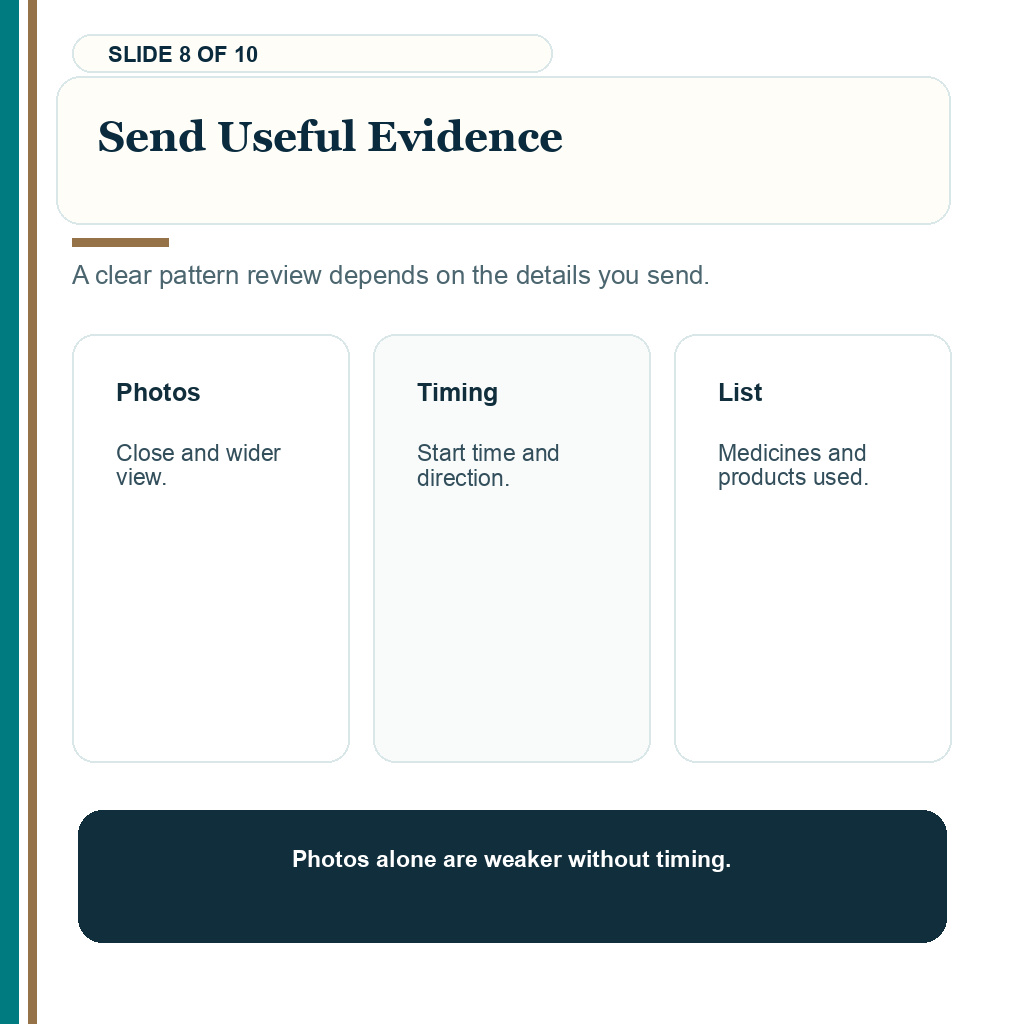 SLIDE 8 OF 10

Send Useful Evidence

A clear pattern review depends on the details you send.

Photos

Close and wider view.

Timing

Start time and direction.

List

Medicines and products used.

Photos alone are weaker without timing.